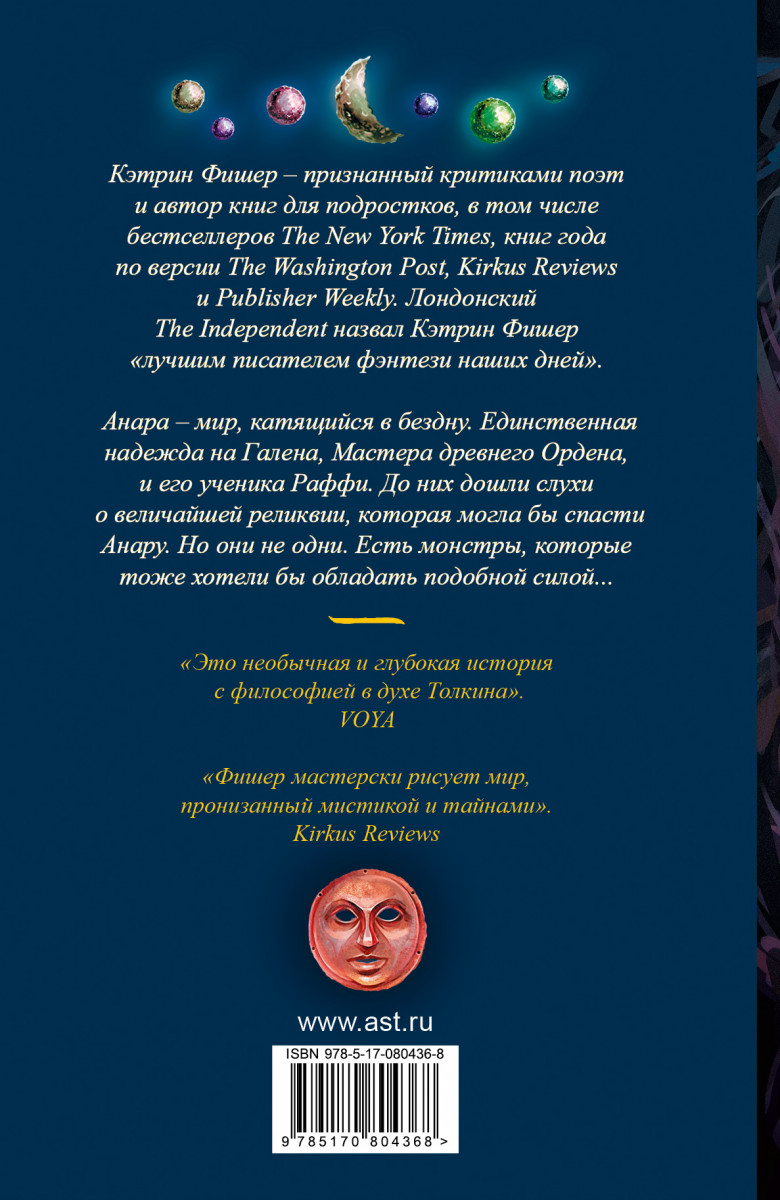 Кэтрин Фишер – признанный критиками поэт и автор книг для подростков, в том числе бестселлеров The New York Times, книг года по версии The Washington Post, Kirkus Reviews и Publisher Weekly. Лондонский The Independent назвал Кэтрин Фишер «лучшим писателем фэнтези наших дней».

Анара – мир, катящийся в бездну. Единственная надежда на Галена, Мастера древнего Ордена, и его ученика Раффи. До них дошли слухи о величайшей реликвии, которая могла бы спасти Анару. Но они не одни. Есть монстры, которые тоже хотели бы обладать подобной силой...

«Это необычная и глубокая история с философией в духе Толкина».
VOYA

«Фишер мастерски рисует мир, пронизанный мистикой и тайнами».
Kirkus Reviews

www.ast.ru

ISBN 978-5-17-080436-8

9 785170 804368 >